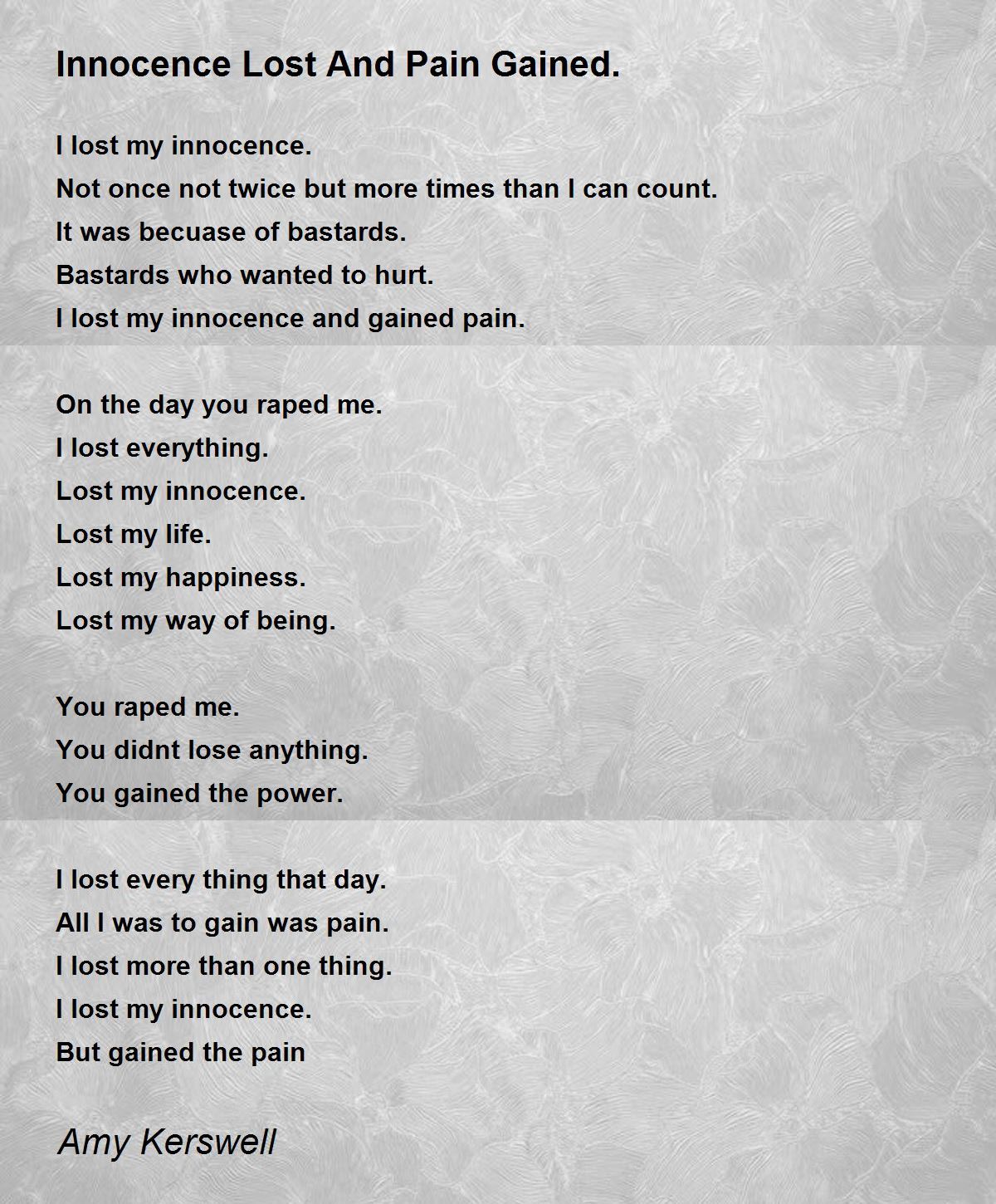 Innocence Lost And Pain Gained.

I lost my innocence.
Not once not twice but more times than I can count.
It was becuase of bastards.
Bastards who wanted to hurt.
I lost my innocence and gained pain.

On the day you raped me.
I lost everything.
Lost my innocence.
Lost my life.
Lost my happiness.
Lost my way of being.

You raped me.
You didnt lose anything.
You gained the power.

I lost every thing that day.
All I was to gain was pain.
I lost more than one thing.
I lost my innocence.
But gained the pain

Amy Kerswell